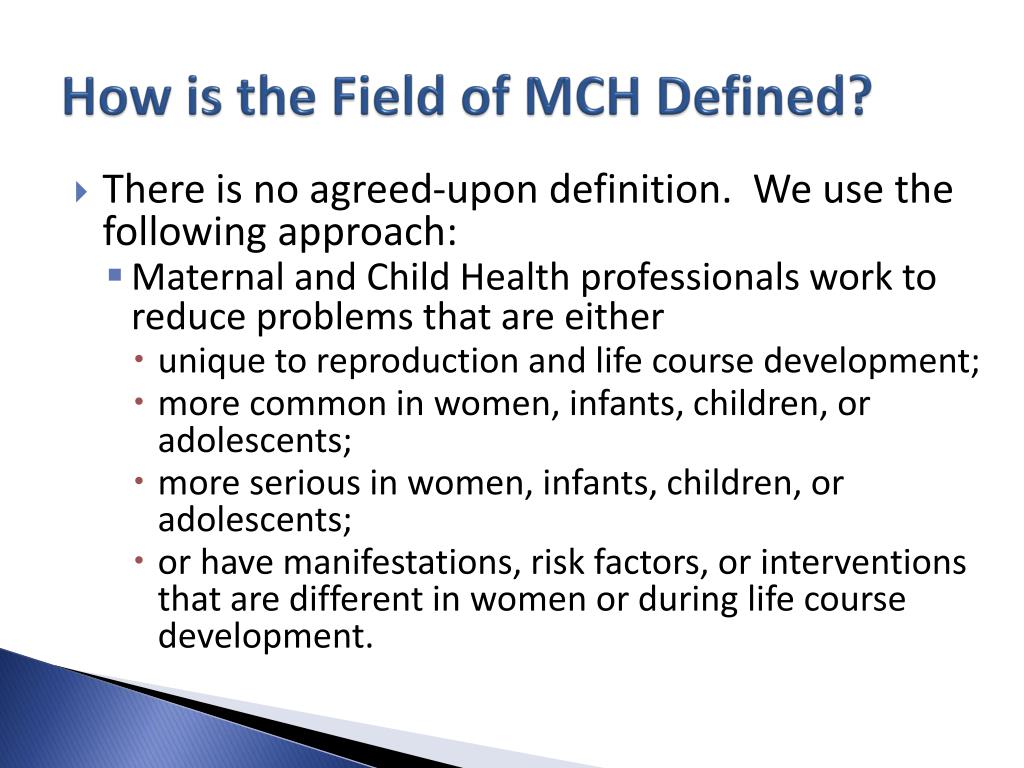 How is the Field of MCH Defined?

There is no agreed-upon definition. We use the following approach:

Maternal and Child Health professionals work to reduce problems that are either

unique to reproduction and life course development;

more common in women, infants, children, or adolescents;

more serious in women, infants, children, or adolescents;

or have manifestations, risk factors, or interventions that are different in women or during life course development.